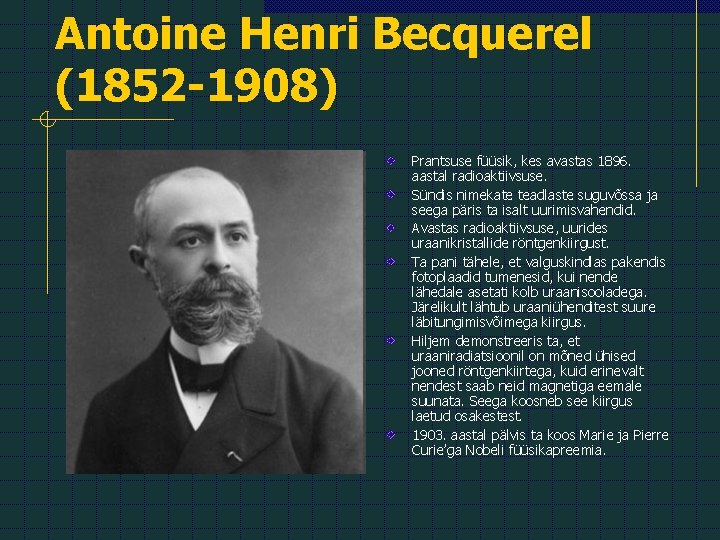 Antoine Henri Becquerel
(1852-1908)

• Prantsuse füüsik, kes avastas 1896. aastal radioaktiivsuse.
• Sündis nimekate teadlaste suguvõssa ja seega päris ta isalt uurimisvahendid.
• Avastas radioaktiivsuse, uurides uraanikristallide röntgenkiirgust.
• Ta pani tähele, et valguskindlas pakendis fotoplaadid tumenesid, kui nende lähedale asetati kolb uraanisooladega. Järelikult lähtub uraaniühenditest suure läbitungimisvõimega kiirgus.
• Hiljem demonstreeris ta, et uraaniradiatsioonil on mõned ühised jooned röntgenkiirtega, kuid erinevalt nendest saab neid magnetiga eemale suunata. Seega koosneb see kiirgus laetud osakestest.
• 1903. aastal pälvis ta koos Marie ja Pierre Curie'ga Nobeli füüsikapreemia.